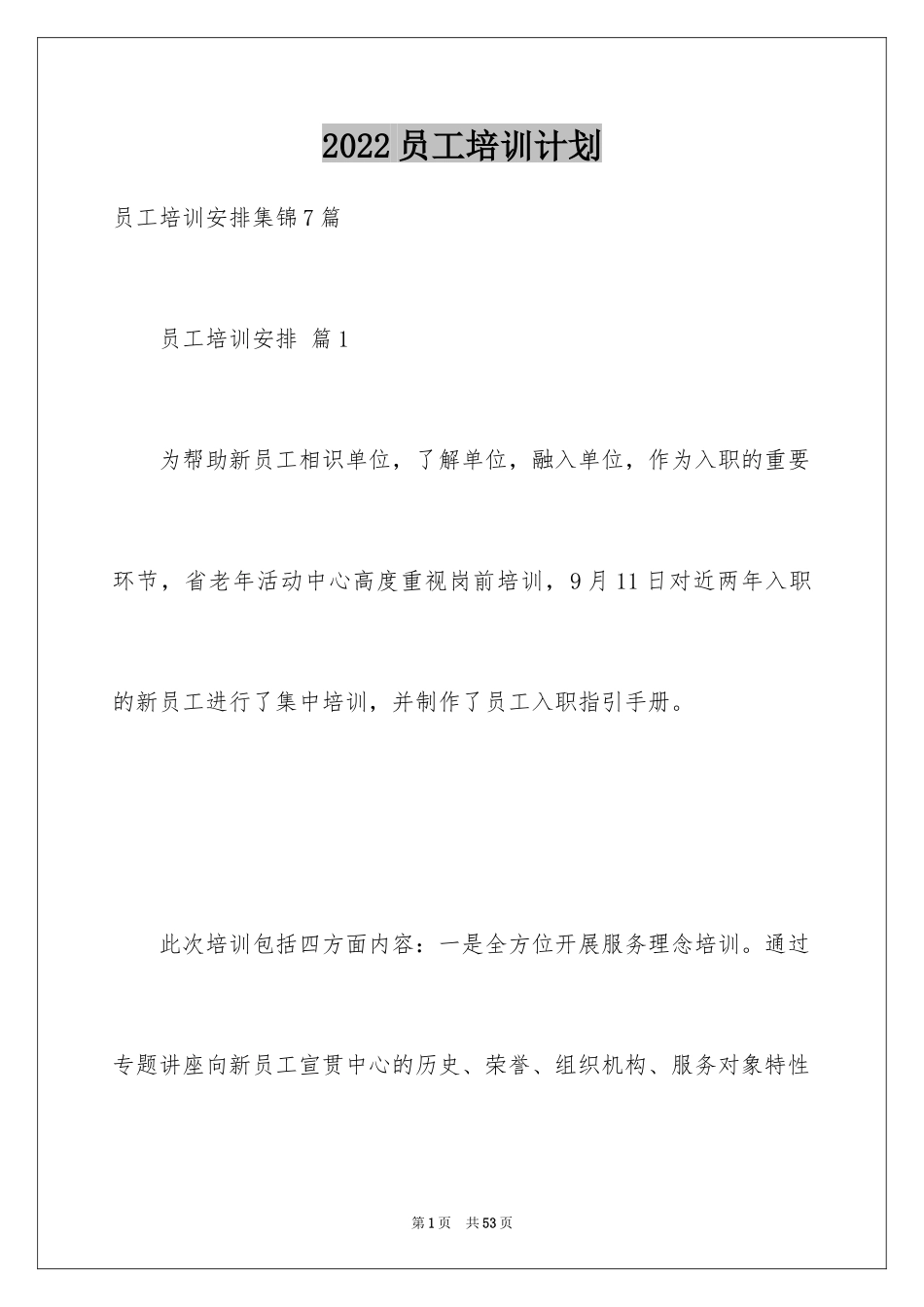 2022员工培训计划

员工培训安排集锦7篇

员工培训安排 篇1

为帮助新员工相识单位，了解单位，融入单位，作为入职的重要环节，省老年活动中心高度重视岗前培训，9月11日对近两年入职的新员工进行了集中培训，并制作了员工入职指引手册。

此次培训包括四方面内容：一是全方位开展服务理念培训。通过专题讲座向新员工宣贯中心的历史、荣誉、组织机构、服务对象特性

第1页 共53页